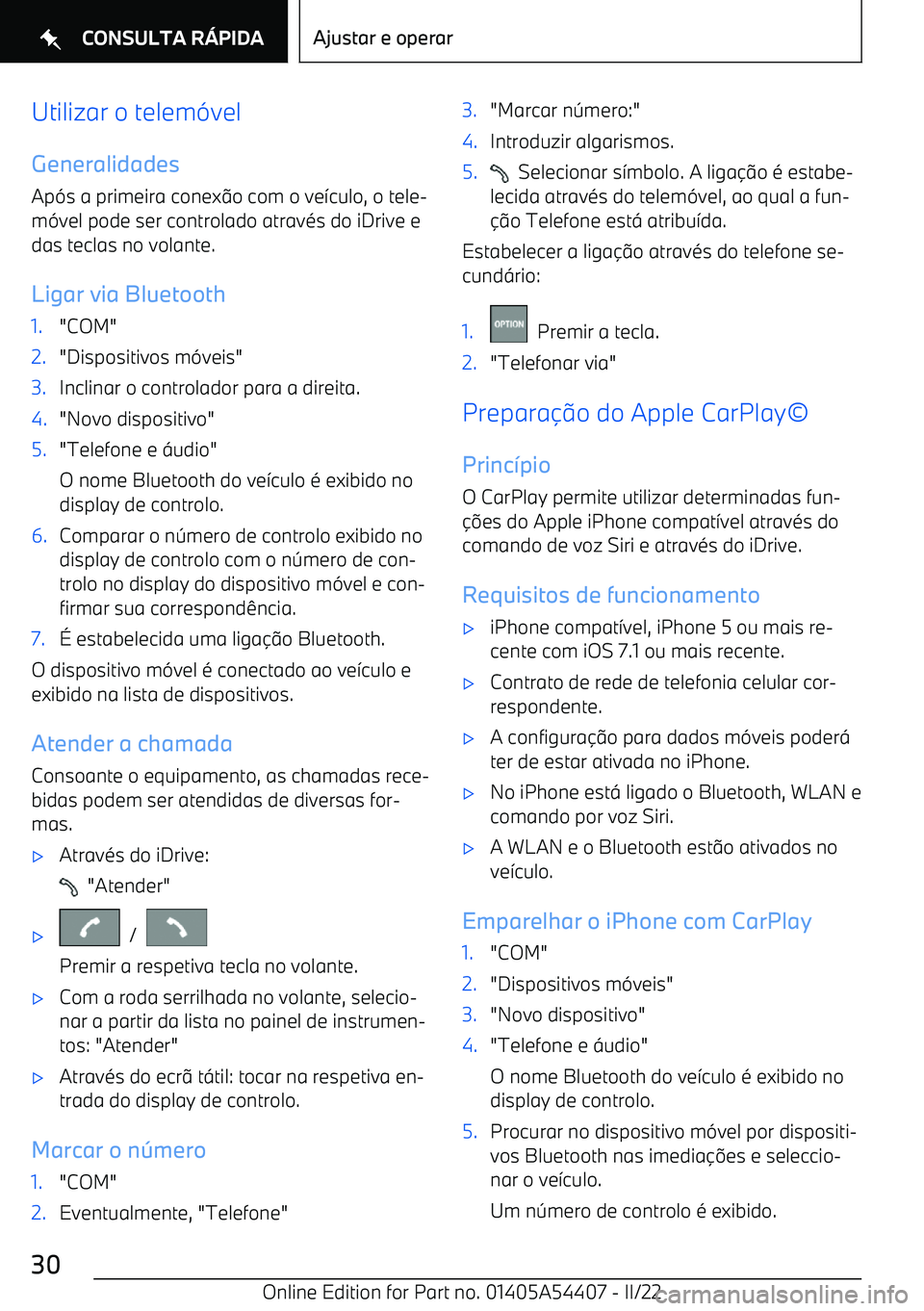 CONSULTA RÁPIDA

Ajustar e operar

Utilizar o telemóvel

Generalidades

Após a primeira conexão com o veículo, o telemóvel pode ser controlado através do iDrive e das teclas no volante.

Ligar via Bluetooth

1. "COM"
2. "Dispositivos móveis"
3. Inclinar o controlador para a direita.
4. "Novo dispositivo"
5. "Telefone e áudio"
O nome Bluetooth do veículo é exibido no display de controlo.
6. Comparar o número de controlo exibido no display de controlo com o número de controlo no display do dispositivo móvel e confirmar sua correspondência.
7. É estabelecida uma ligação Bluetooth.

O dispositivo móvel é conectado ao veículo e exibido na lista de dispositivos.

Atender a chamada

Consoante o equipamento, as chamadas recebidas podem ser atendidas de diversas formas.

▷ Através do iDrive:
"Atender"
▷ /
Premir a respetiva tecla no volante.
▷ Com a roda serrilhada no volante, selecionar a partir da lista no painel de instrumentos: "Atender"
▷ Através do ecrã tátil: tocar na respetiva entrada do display de controlo.

Marcar o número

1. "COM"
2. Eventualmente, "Telefone"
3. "Marcar número:"
4. Introduzir algarismos.
5. Selecionar símbolo. A ligação é estabelecida através do telemóvel, ao qual a função Telefone está atribuída.

Estabelecer a ligação através do telefone secundário:

1. OPTION Premir a tecla.
2. "Telefonar via"

Preparação do Apple CarPlay©

Princípio

O CarPlay permite utilizar determinadas funções do Apple iPhone compatível através do comando de voz Siri e através do iDrive.

Requisitos de funcionamento

▷ iPhone compatível, iPhone 5 ou mais recente com iOS 7.1 ou mais recente.
▷ Contrato de rede de telefonia celular correspondente.
▷ A configuração para dados móveis poderá ter de estar ativada no iPhone.
▷ No iPhone está ligado o Bluetooth, WLAN e comando por voz Siri.
▷ A WLAN e o Bluetooth estão ativados no veículo.

Emparelhar o iPhone com CarPlay

1. "COM"
2. "Dispositivos móveis"
3. "Novo dispositivo"
4. "Telefone e áudio"
O nome Bluetooth do veículo é exibido no display de controlo.
5. Procurar no dispositivo móvel por dispositivos Bluetooth nas imediações e seleccionar o veículo.
Um número de controlo é exibido.

30

Online Edition for Part no. 01405A54407 - II/22

carmanualsonline.info